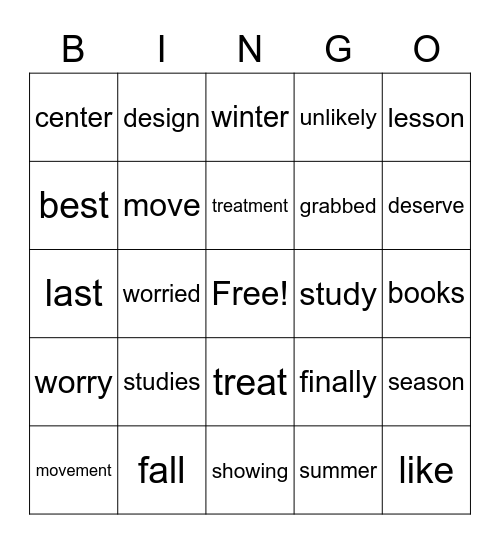 | B | I | N | G | O |
|---|---|---|---|---|
| center | design | winter | unlikely | lesson |
| best | move | treatment | grabbed | deserve |
| last | worried | Free! | study | books |
| worry | studies | treat | finally | season |
| movement | fall | showing | summer | like |